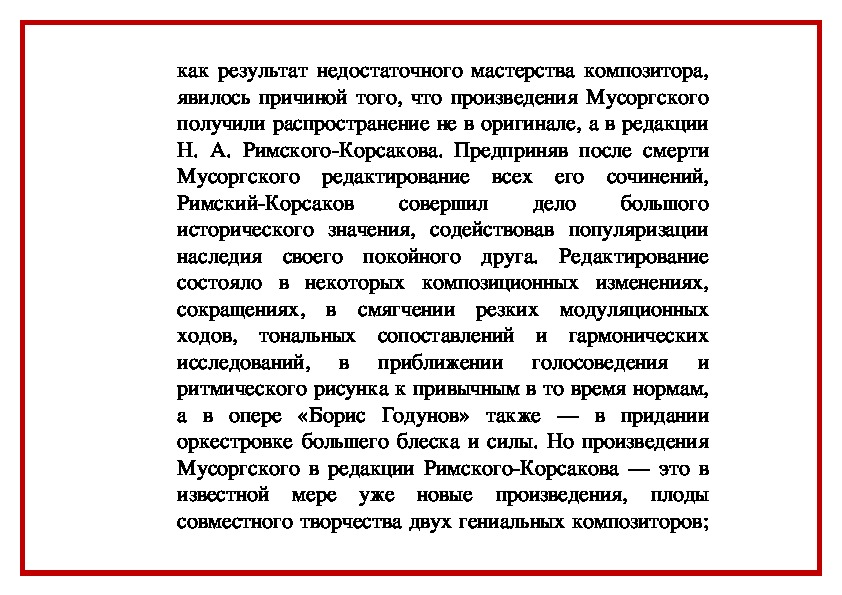 как результат недостаточного мастерства композитора, явилось причиной того, что произведения Мусоргского получили распространение не в оригинале, а в редакции Н. А. Римского-Корсакова. Предприняв после смерти Мусоргского редактирование всех его сочинений, Римский-Корсаков совершил дело большого исторического значения, содействовав популяризации наследия своего покойного друга. Редактирование состояло в некоторых композиционных изменениях, сокращениях, в смягчении резких модуляционных ходов, тональных сопоставлений и гармонических исследований, в приближении голосоведения и ритмического рисунка к привычным в то время нормам, а в опере «Борис Годунов» также — в придании оркестровке большего блеска и силы. Но произведения Мусоргского в редакции Римского-Корсакова — это в известной мере уже новые произведения, плоды совместного творчества двух гениальных композиторов;